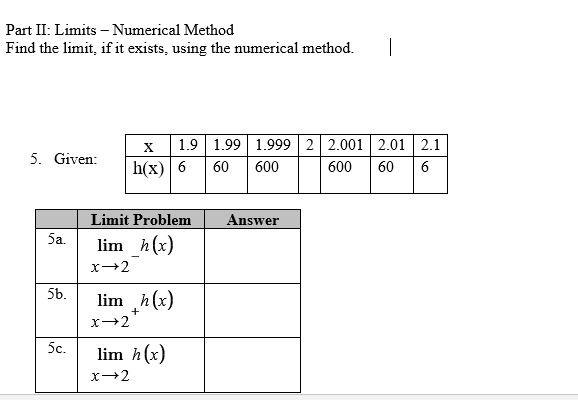 Part II: Limits – Numerical Method
Find the limit, if it exists, using the numerical method.

5. Given:

| x | 1.9 | 1.99 | 1.999 | 2 | 2.001 | 2.01 | 2.1 |
|---|---|---|---|---|---|---|---|
| h(x) | 6 | 60 | 600 | | 600 | 60 | 6 |

| | Limit Problem | Answer |
|---|---|---|
| 5a. | $\lim_{x \to 2^-} h(x)$ | |
| 5b. | $\lim_{x \to 2^+} h(x)$ | |
| 5c. | $\lim_{x \to 2} h(x)$ | |